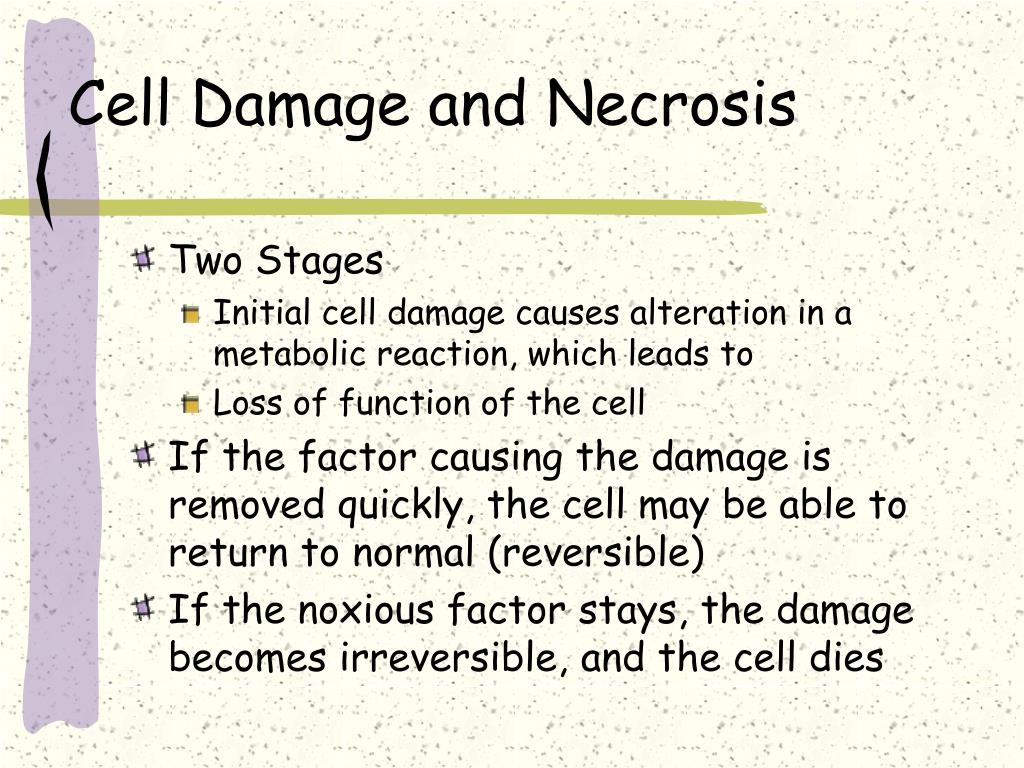 Cell Damage and Necrosis

Two Stages

Initial cell damage causes alteration in a metabolic reaction, which leads to

Loss of function of the cell

If the factor causing the damage is removed quickly, the cell may be able to return to normal (reversible)

If the noxious factor stays, the damage becomes irreversible, and the cell dies